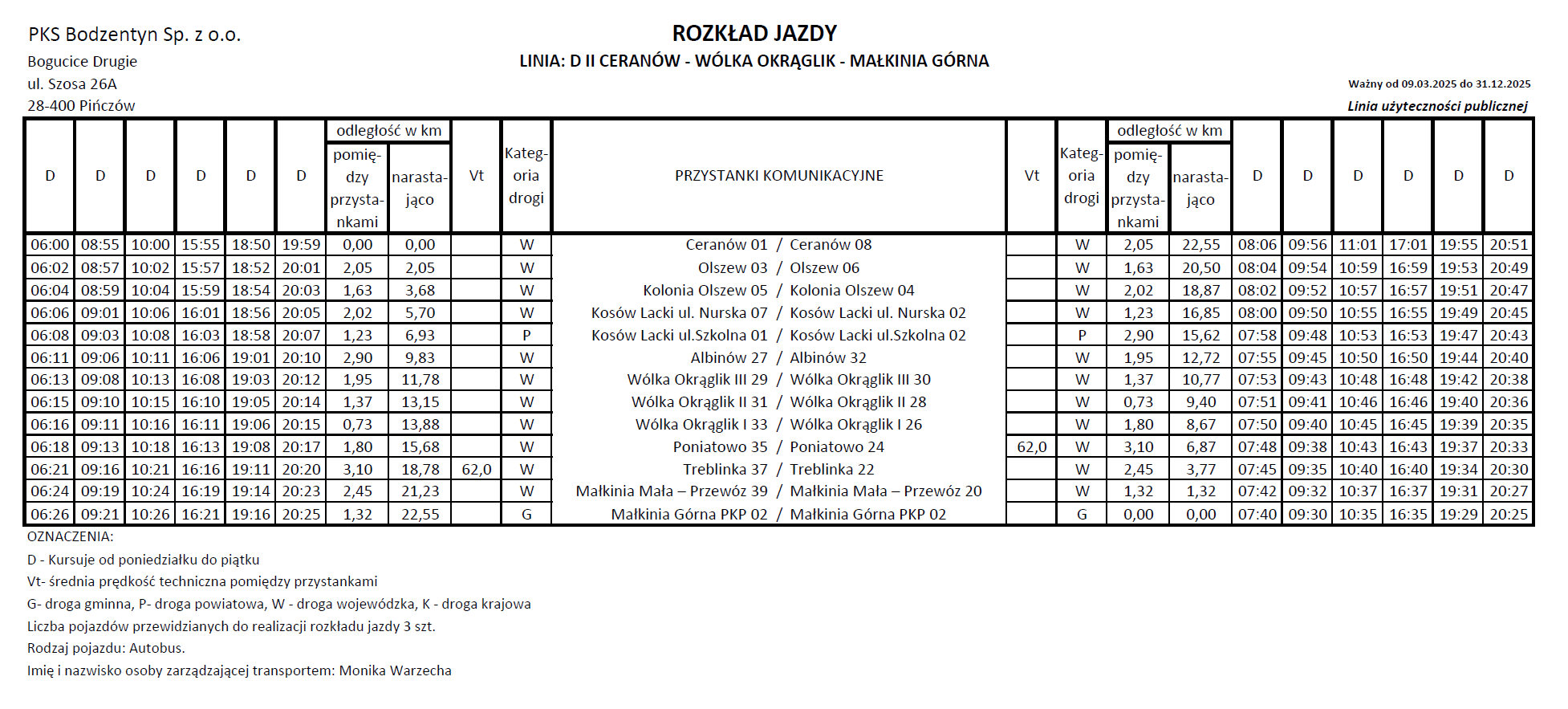 PKS Bodzentyn Sp. z o.o.
Bogucice Drugie
ul. Szosa 26A
28-400 Pińczów

ROZKŁAD JAZDY
LINIA: D II CERANÓW - WÓLKA OKRĄGLIK - MAŁKINIA GÓRNA

Ważny od 09.03.2025 do 31.12.2025
Linia użyteczności publicznej

| D | D | D | D | D | D | odległość w km pomiędzy przystankami | odległość w km narastająco | Vt | Kategoria drogi | PRZYSTANKI KOMUNIKACYJNE | Vt | Kategoria drogi | odległość w km pomiędzy przystankami | odległość w km narastająco | D | D | D | D | D | D |
|---|---|---|---|---|---|---|---|---|---|---|---|---|---|---|---|---|---|---|---|---|
| 06:00 | 08:55 | 10:00 | 15:55 | 18:50 | 19:59 | 0,00 | 0,00 | | W | Ceranów 01 / Ceranów 08 | | W | 2,05 | 22,55 | 08:06 | 09:56 | 11:01 | 17:01 | 19:55 | 20:51 |
| 06:02 | 08:57 | 10:02 | 15:57 | 18:52 | 20:01 | 2,05 | 2,05 | | W | Olszew 03 / Olszew 06 | | W | 1,63 | 20,50 | 08:04 | 09:54 | 10:59 | 16:59 | 19:53 | 20:49 |
| 06:04 | 08:59 | 10:04 | 15:59 | 18:54 | 20:03 | 1,63 | 3,68 | | W | Kolonia Olszew 05 / Kolonia Olszew 04 | | W | 2,02 | 18,87 | 08:02 | 09:52 | 10:57 | 16:57 | 19:51 | 20:47 |
| 06:06 | 09:01 | 10:06 | 16:01 | 18:56 | 20:05 | 2,02 | 5,70 | | W | Kosów Lacki ul. Nurska 07 / Kosów Lacki ul. Nurska 02 | | W | 1,23 | 16,85 | 08:00 | 09:50 | 10:55 | 16:55 | 19:49 | 20:45 |
| 06:08 | 09:03 | 10:08 | 16:03 | 18:58 | 20:07 | 1,23 | 6,93 | | P | Kosów Lacki ul.Szkolna 01 / Kosów Lacki ul.Szkolna 02 | | P | 2,90 | 15,62 | 07:58 | 09:48 | 10:53 | 16:53 | 19:47 | 20:43 |
| 06:11 | 09:06 | 10:11 | 16:06 | 19:01 | 20:10 | 2,90 | 9,83 | | W | Albinów 27 / Albinów 32 | | W | 1,95 | 12,72 | 07:55 | 09:45 | 10:50 | 16:50 | 19:44 | 20:40 |
| 06:13 | 09:08 | 10:13 | 16:08 | 19:03 | 20:12 | 1,95 | 11,78 | | W | Wólka Okrąglik III 29 / Wólka Okrąglik III 30 | | W | 1,37 | 10,77 | 07:53 | 09:43 | 10:48 | 16:48 | 19:42 | 20:38 |
| 06:15 | 09:10 | 10:15 | 16:10 | 19:05 | 20:14 | 1,37 | 13,15 | | W | Wólka Okrąglik II 31 / Wólka Okrąglik II 28 | | W | 0,73 | 9,40 | 07:51 | 09:41 | 10:46 | 16:46 | 19:40 | 20:36 |
| 06:16 | 09:11 | 10:16 | 16:11 | 19:06 | 20:15 | 0,73 | 13,88 | | W | Wólka Okrąglik I 33 / Wólka Okrąglik I 26 | | W | 1,80 | 8,67 | 07:50 | 09:40 | 10:45 | 16:45 | 19:39 | 20:35 |
| 06:18 | 09:13 | 10:18 | 16:13 | 19:08 | 20:17 | 1,80 | 15,68 | | W | Poniatowo 35 / Poniatowo 24 | 62,0 | W | 3,10 | 6,87 | 07:48 | 09:38 | 10:43 | 16:43 | 19:37 | 20:33 |
| 06:21 | 09:16 | 10:21 | 16:16 | 19:11 | 20:20 | 3,10 | 18,78 | 62,0 | W | Treblinka 37 / Treblinka 22 | | W | 2,45 | 3,77 | 07:45 | 09:35 | 10:40 | 16:40 | 19:34 | 20:30 |
| 06:24 | 09:19 | 10:24 | 16:19 | 19:14 | 20:23 | 2,45 | 21,23 | | W | Małkinia Mała – Przewóz 39 / Małkinia Mała – Przewóz 20 | | W | 1,32 | 1,32 | 07:42 | 09:32 | 10:37 | 16:37 | 19:31 | 20:27 |
| 06:26 | 09:21 | 10:26 | 16:21 | 19:16 | 20:25 | 1,32 | 22,55 | | G | Małkinia Górna PKP 02 / Małkinia Górna PKP 02 | | G | 0,00 | 0,00 | 07:40 | 09:30 | 10:35 | 16:35 | 19:29 | 20:25 |

OZNACZENIA:
D - Kursuje od poniedziałku do piątku
Vt- średnia prędkość techniczna pomiędzy przystankami
G- droga gminna, P- droga powiatowa, W - droga wojewódzka, K - droga krajowa
Liczba pojazdów przewidzianych do realizacji rozkładu jazdy 3 szt.
Rodzaj pojazdu: Autobus.
Imię i nazwisko osoby zarządzającej transportem: Monika Warzecha